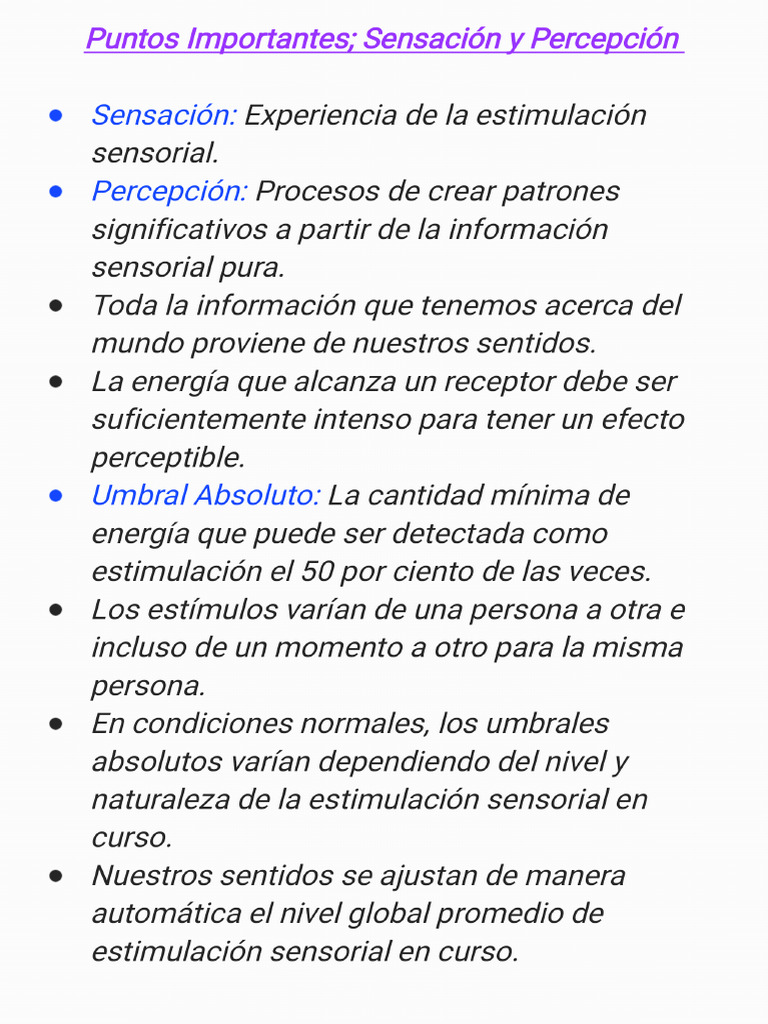 Puntos Importantes; Sensación y Percepción

- Sensación: Experiencia de la estimulación sensorial.
- Percepción: Procesos de crear patrones significativos a partir de la información sensorial pura.
- Toda la información que tenemos acerca del mundo proviene de nuestros sentidos.
- La energía que alcanza un receptor debe ser suficientemente intenso para tener un efecto perceptible.
- Umbral Absoluto: La cantidad mínima de energía que puede ser detectada como estimulación el 50 por ciento de las veces.
- Los estímulos varían de una persona a otra e incluso de un momento a otro para la misma persona.
- En condiciones normales, los umbrales absolutos varían dependiendo del nivel y naturaleza de la estimulación sensorial en curso.
- Nuestros sentidos se ajustan de manera automática el nivel global promedio de estimulación sensorial en curso.